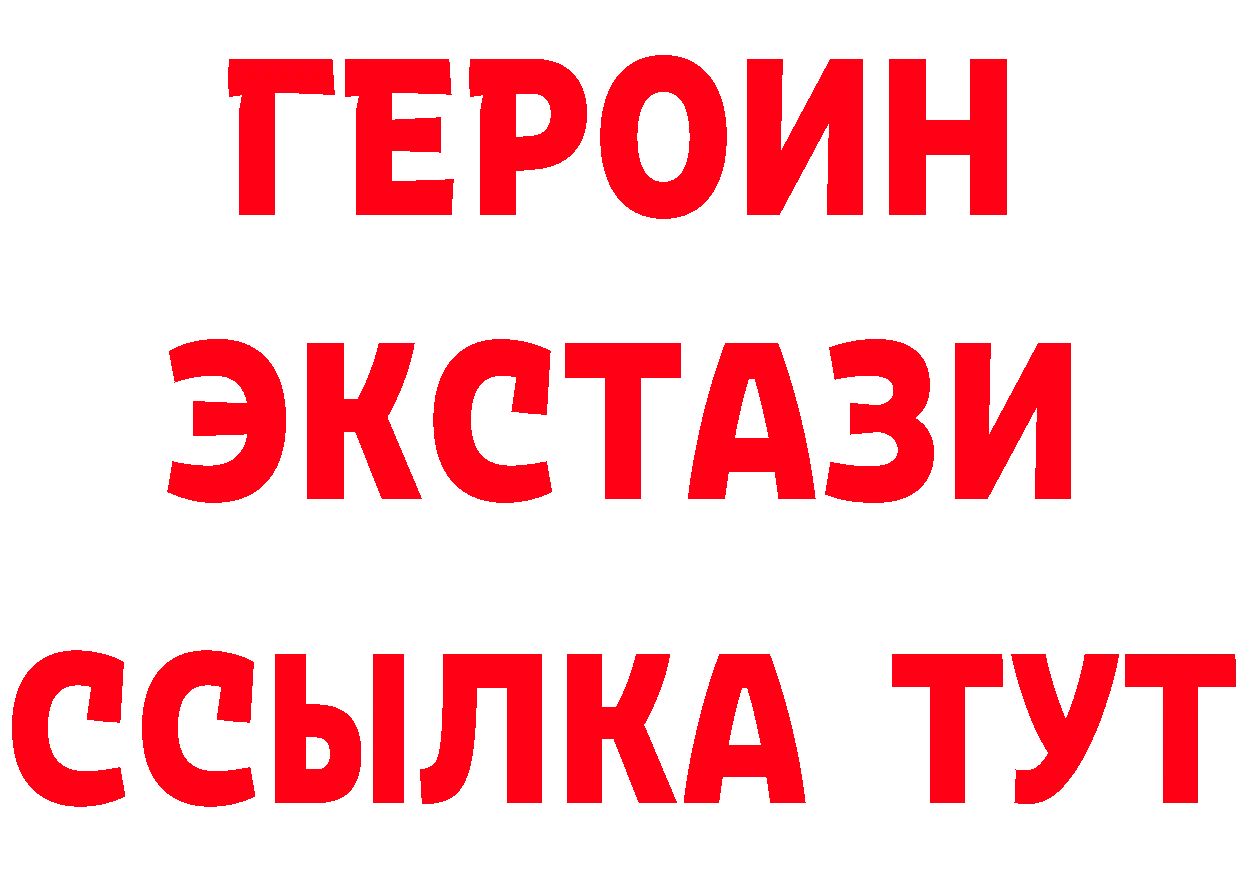 ГЕРОИН ЭКСТАЗИ ССЫЛКА ТУТ